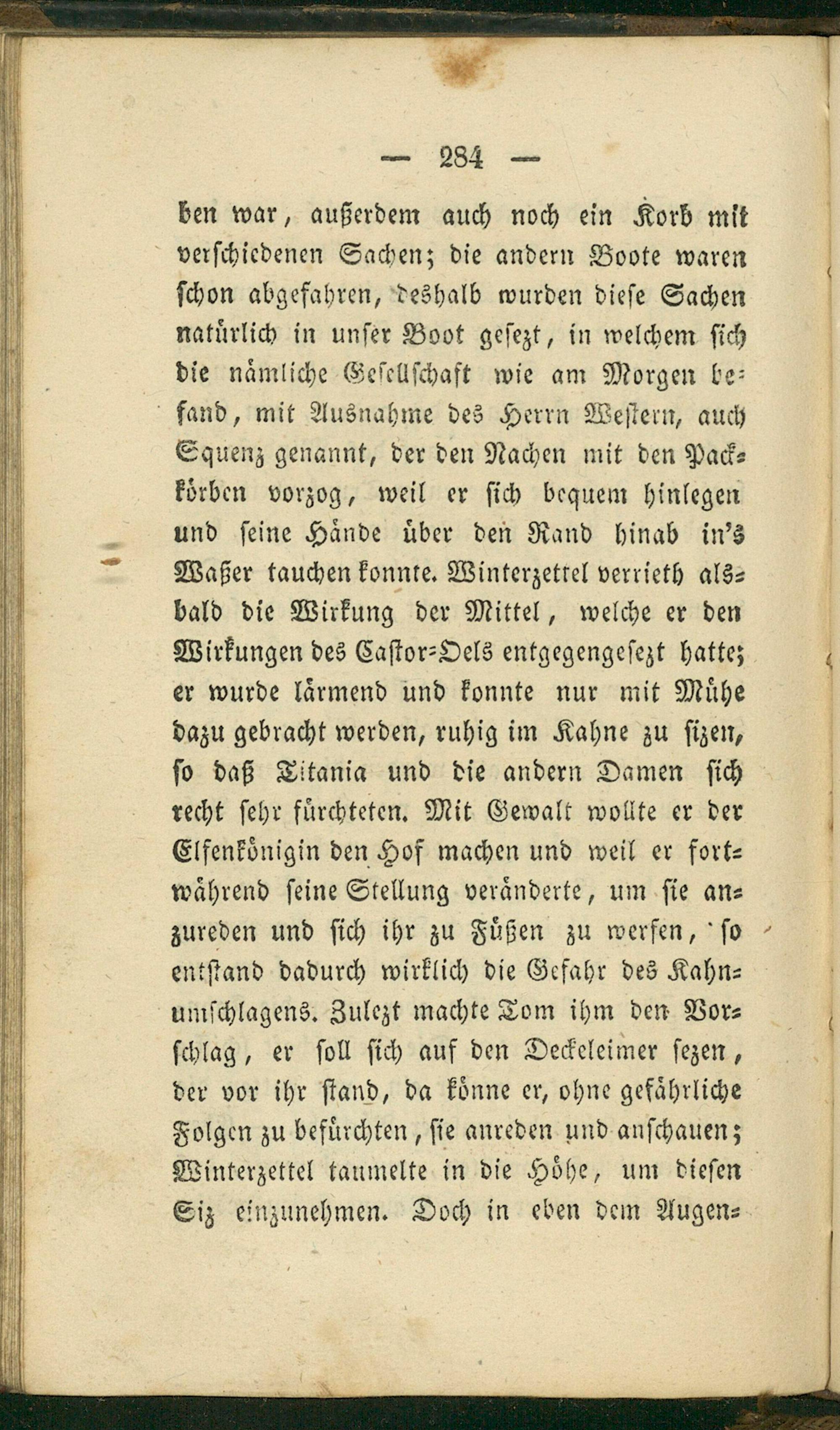 — 284 —

ben war, außerdem auch noch ein Korb mit verschiedenen Sachen; die andern Boote waren schon abgefahren, deshalb wurden diese Sachen natürlich in unser Boot gesezt, in welchem sich die nämliche Gesellschaft wie am Morgen befand, mit Ausnahme des Herrn Western, auch Squenz genannt, der den Nachen mit den Packkörben vorzog, weil er sich bequem hinlegen und seine Hände über den Rand hinab in's Waßer tauchen konnte. Winterzettel verrieth alsbald die Wirkung der Mittel, welche er den Wirkungen des Castor-Oels entgegengesezt hatte; er wurde lärmend und konnte nur mit Mühe dazu gebracht werden, ruhig im Kahne zu sizen, so daß Titania und die andern Damen sich recht sehr fürchteten. Mit Gewalt wollte er der Elfenkönigin den Hof machen und weil er fortwährend seine Stellung veränderte, um sie anzureden und sich ihr zu Füßen zu werfen, so entstand dadurch wirklich die Gefahr des Kahnumschlagens. Zulezt machte Tom ihm den Vorschlag, er soll sich auf den Deckeleimer sezen, der vor ihr stand, da könne er, ohne gefährliche Folgen zu befürchten, sie anreden und anschauen; Winterzettel taumelte in die Höhe, um diesen Siz einzunehmen. Doch in eben dem Augen-